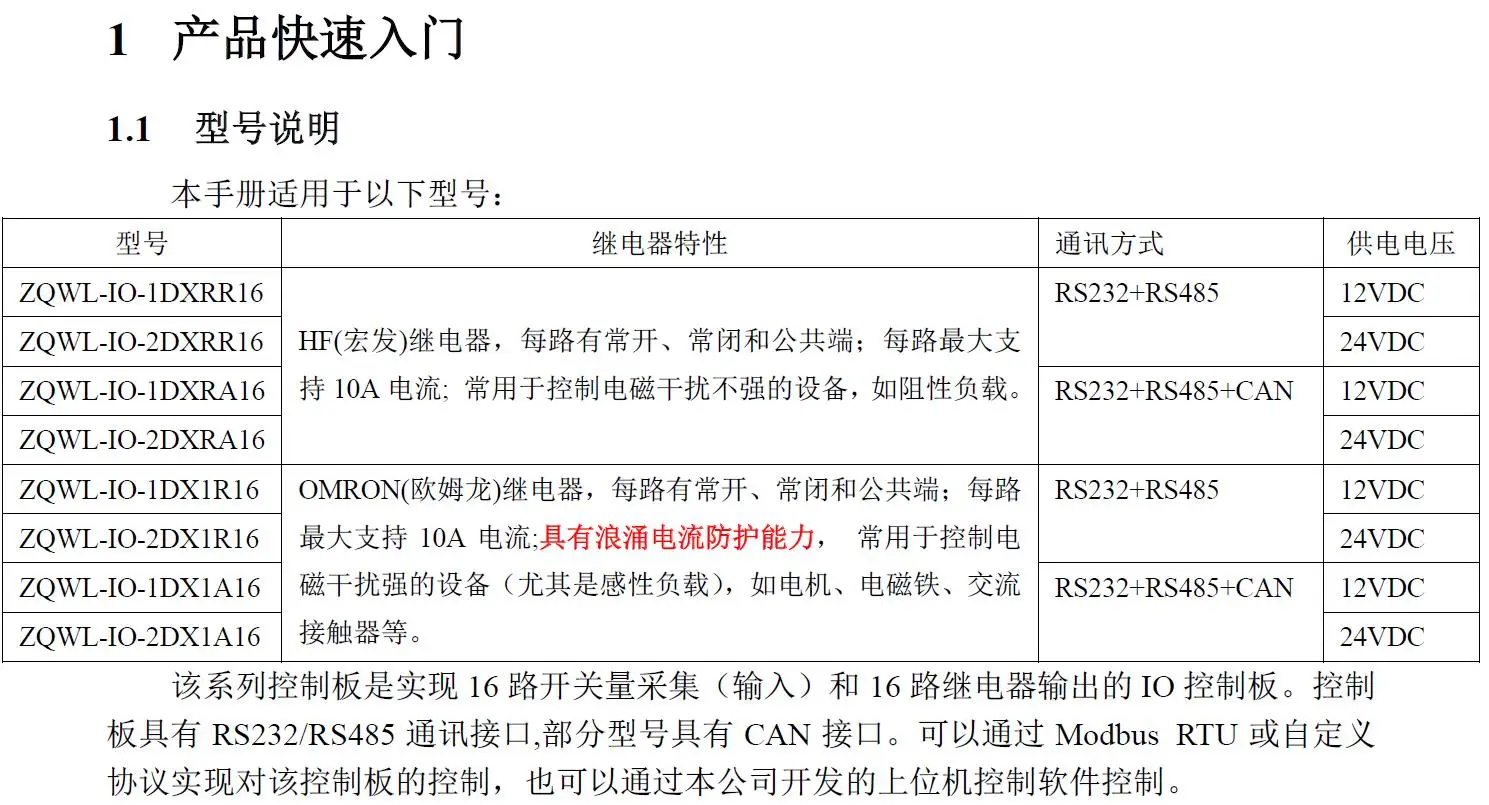 1 产品快速入门

1.1 型号说明

本手册适用于以下型号：

| 型号 | 继电器特性 | 通讯方式 | 供电电压 |
|---|---|---|---|
| ZQWL-IO-1DXRR16 | HF(宏发)继电器，每路有常开、常闭和公共端；每路最大支持 10A 电流; 常用于控制电磁干扰不强的设备，如阻性负载。 | RS232+RS485 | 12VDC |
| ZQWL-IO-2DXRR16 | | | 24VDC |
| ZQWL-IO-1DXRA16 | | RS232+RS485+CAN | 12VDC |
| ZQWL-IO-2DXRA16 | | | 24VDC |
| ZQWL-IO-1DX1R16 | OMRON(欧姆龙)继电器，每路有常开、常闭和公共端；每路最大支持 10A 电流;具有浪涌电流防护能力， 常用于控制电磁干扰强的设备（尤其是感性负载），如电机、电磁铁、交流接触器等。 | RS232+RS485 | 12VDC |
| ZQWL-IO-2DX1R16 | | | 24VDC |
| ZQWL-IO-1DX1A16 | | RS232+RS485+CAN | 12VDC |
| ZQWL-IO-2DX1A16 | | | 24VDC |

该系列控制板是实现 16 路开关量采集（输入）和 16 路继电器输出的 IO 控制板。控制板具有 RS232/RS485 通讯接口,部分型号具有 CAN 接口。可以通过 Modbus RTU 或自定义协议实现对该控制板的控制，也可以通过本公司开发的上位机控制软件控制。